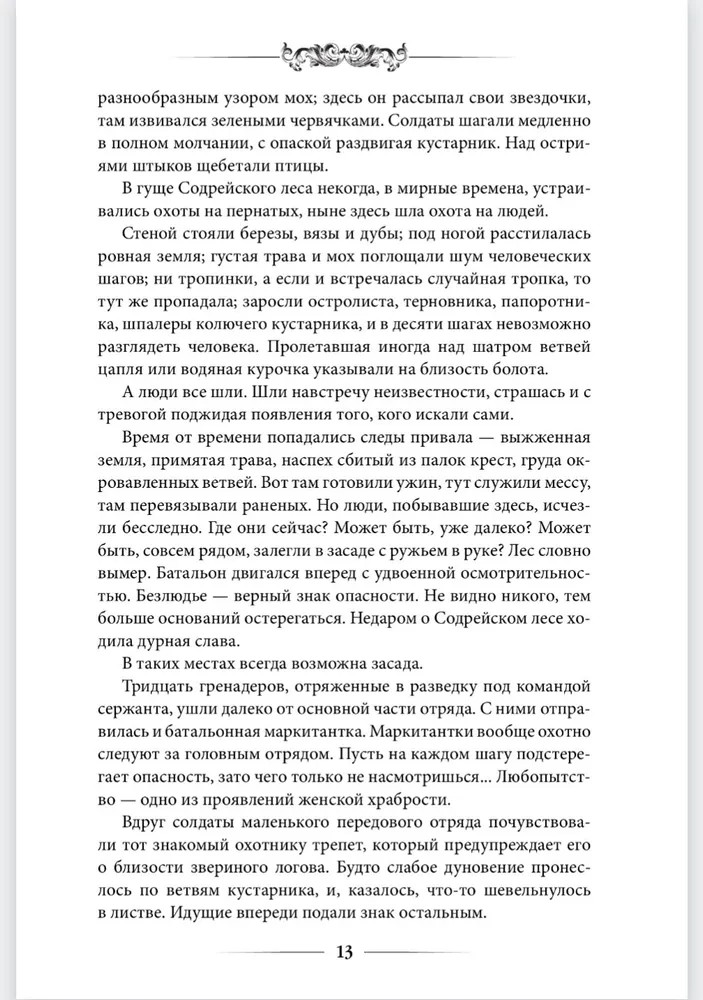 разнообразным узором мох; здесь он рассыпал свои звездочки, там извивался зелеными червячками. Солдаты шагали медленно в полном молчании, с опаской раздвигая кустарник. Над остриями штыков щебетали птицы.

В гуще Содрейского леса некогда, в мирные времена, устраивались охоты на пернатых, ныне здесь шла охота на людей.

Стеной стояли березы, вязы и дубы; под ногой расстилалась ровная земля; густая трава и мох поглощали шум человеческих шагов; ни тропинки, а если и встречалась случайная тропка, то тут же пропадала; заросли остролиста, терновника, папоротника, шпалеры колючего кустарника, и в десяти шагах невозможно разглядеть человека. Пролетавшая иногда над шатром ветвей цапля или водяная курочка указывали на близость болота.

А люди все шли. Шли навстречу неизвестности, страшась и с тревогой поджидая появления того, кого искали сами.

Время от времени попадались следы привала — выжженная земля, примятая трава, наспех сбитый из палок крест, груда окровавленных ветвей. Вот там готовили ужин, тут служили мессу, там перевязывали раненых. Но люди, побывавшие здесь, исчезли бесследно. Где они сейчас? Может быть, уже далеко? Может быть, совсем рядом, залегли в засаде с ружьем в руке? Лес словно вымер. Батальон двигался вперед с удвоенной осмотрительностью. Безлюдье — верный знак опасности. Не видно никого, тем больше оснований остерегаться. Недаром о Содрейском лесе ходила дурная слава.

В таких местах всегда возможна засада.

Тридцать гренадеров, отряженные в разведку под командой сержанта, ушли далеко от основной части отряда. С ними отправилась и батальонная маркитантка. Маркитантки вообще охотно следуют за головным отрядом. Пусть на каждом шагу подстерегает опасность, зато чего только не насмотришься... Любопытство — одно из проявлений женской храбрости.

Вдруг солдаты маленького передового отряда почувствовали тот знакомый охотнику трепет, который предупреждает его о близости звериного логова. Будто слабое дуновение пронеслось по ветвям кустарника, и, казалось, что-то шевельнулось в листве. Идущие впереди подали знак остальным.

13